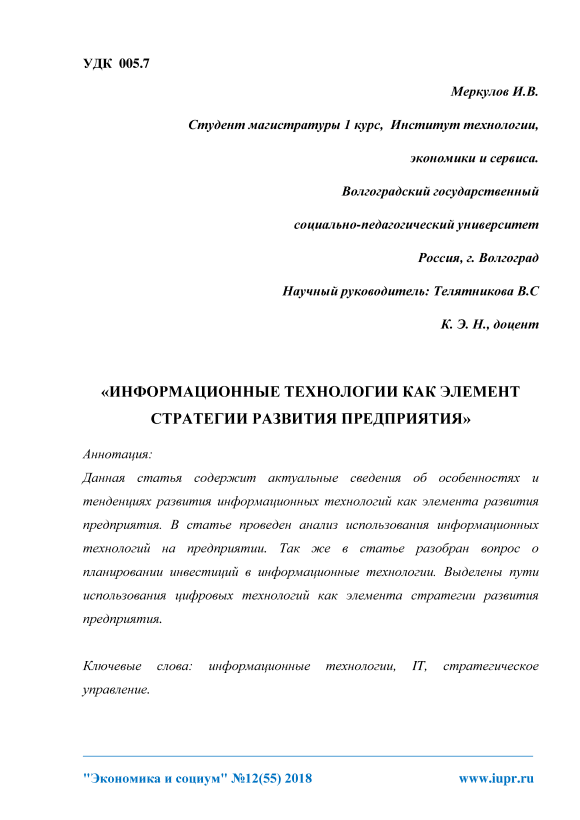 УДК 005.7

Меркулов И.В.

Студент магистратуры 1 курс, Институт технологии,

экономики и сервиса.

Волгоградский государственный

социально-педагогический университет

Россия, г. Волгоград

Научный руководитель: Телятникова В.С

К. Э. Н., доцент

«ИНФОРМАЦИОННЫЕ ТЕХНОЛОГИИ КАК ЭЛЕМЕНТ СТРАТЕГИИ РАЗВИТИЯ ПРЕДПРИЯТИЯ»

Аннотация:

Данная статья содержит актуальные сведения об особенностях и тенденциях развития информационных технологий как элемента развития предприятия. В статье проведен анализ использования информационных технологий на предприятии. Так же в статье разобран вопрос о планировании инвестиций в информационные технологии. Выделены пути использования цифровых технологий как элемента стратегии развития предприятия.

Ключевые слова: информационные технологии, IT, стратегическое управление.

"Экономика и социум" №12(55) 2018 www.iupr.ru